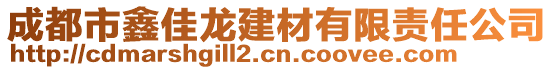 成都市鑫佳龙建材有限责任公司
http://cdmarshgill2.cn.coovee.com